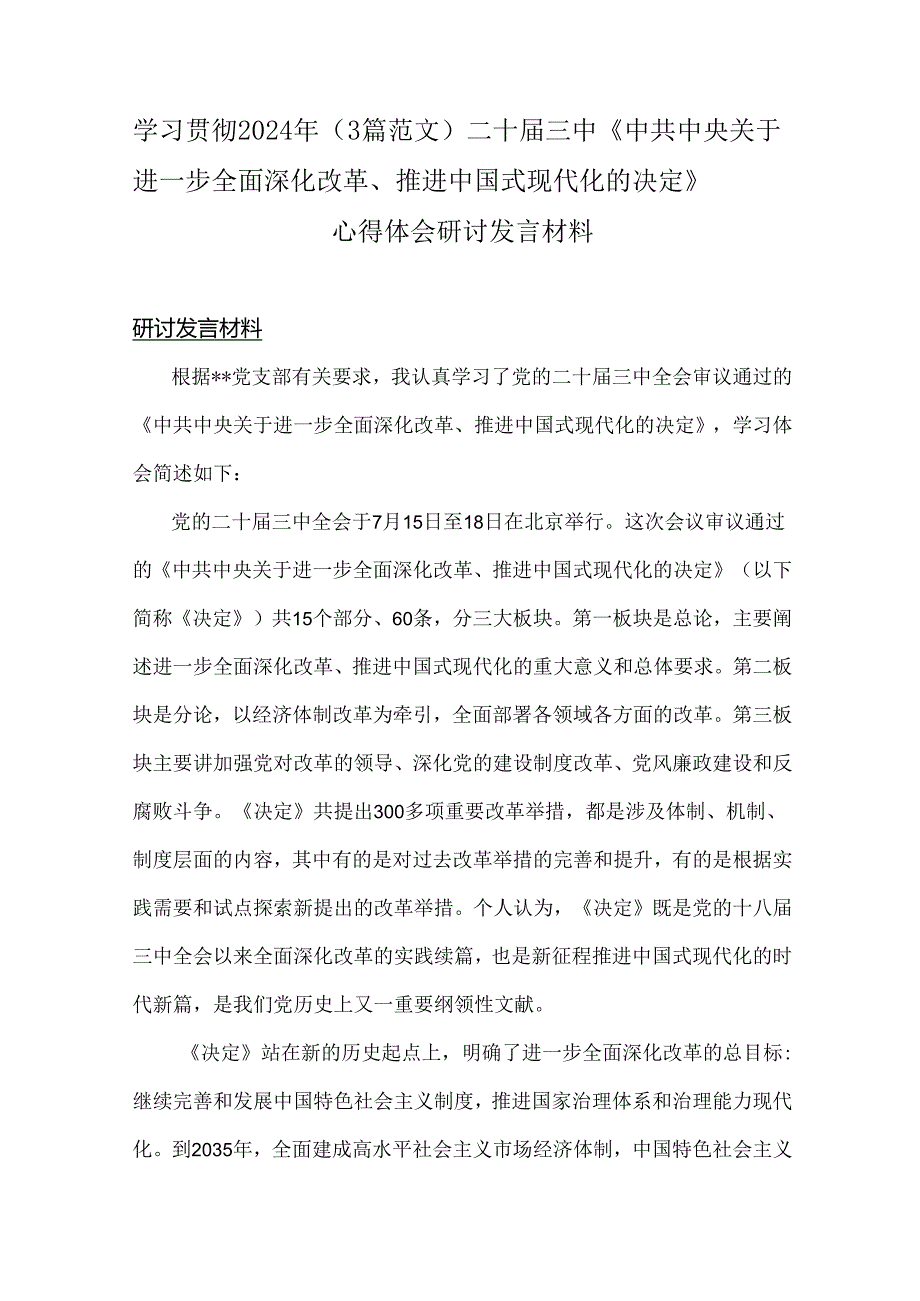 学习贯彻2024年（3篇范文）二十届三中《中共中央关于进一步全面深化改革、推进中国式现代化的决定》心得体会研讨发言材料

研讨发言材料

根据**党支部有关要求，我认真学习了党的二十届三中全会审议通过的《中共中央关于进一步全面深化改革、推进中国式现代化的决定》，学习体会简述如下：

党的二十届三中全会于7月15日至18日在北京举行。这次会议审议通过的《中共中央关于进一步全面深化改革、推进中国式现代化的决定》（以下简称《决定》）共15个部分、60条，分三大板块。第一板块是总论，主要阐述进一步全面深化改革、推进中国式现代化的重大意义和总体要求。第二板块是分论，以经济体制改革为牵引，全面部署各领域各方面的改革。第三板块主要讲加强党对改革的领导、深化党的建设制度改革、党风廉政建设和反腐败斗争。《决定》共提出300多项重要改革举措，都是涉及体制、机制、制度层面的内容，其中有的是对过去改革举措的完善和提升，有的是根据实践需要和试点探索新提出的改革举措。个人认为，《决定》既是党的十八届三中全会以来全面深化改革的实践续篇，也是新征程推进中国式现代化的时代新篇，是我们党历史上又一重要纲领性文献。

《决定》站在新的历史起点上，明确了进一步全面深化改革的总目标：继续完善和发展中国特色社会主义制度，推进国家治理体系和治理能力现代化。到2035年，全面建成高水平社会主义市场经济体制，中国特色社会主义